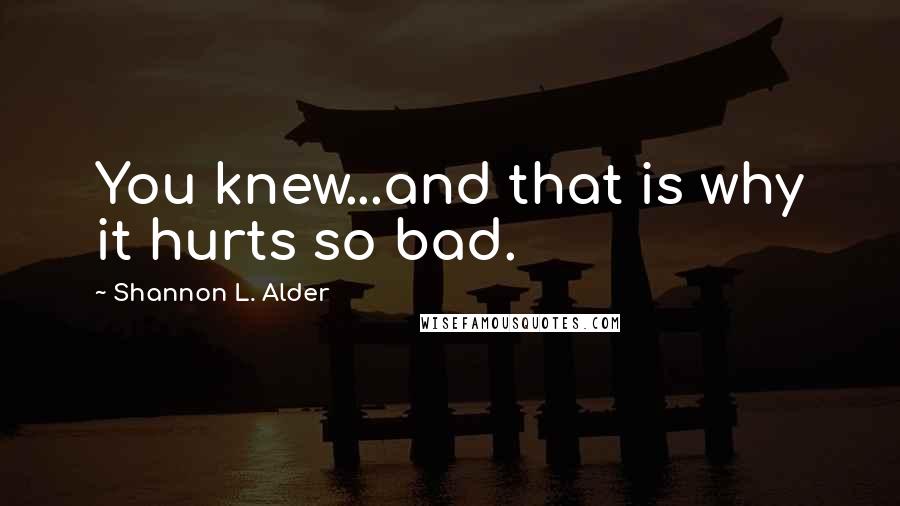 You knew...and that is why it hurts so bad.

~ Shannon L. Alder

WISEFAMOUSQUOTES.COM